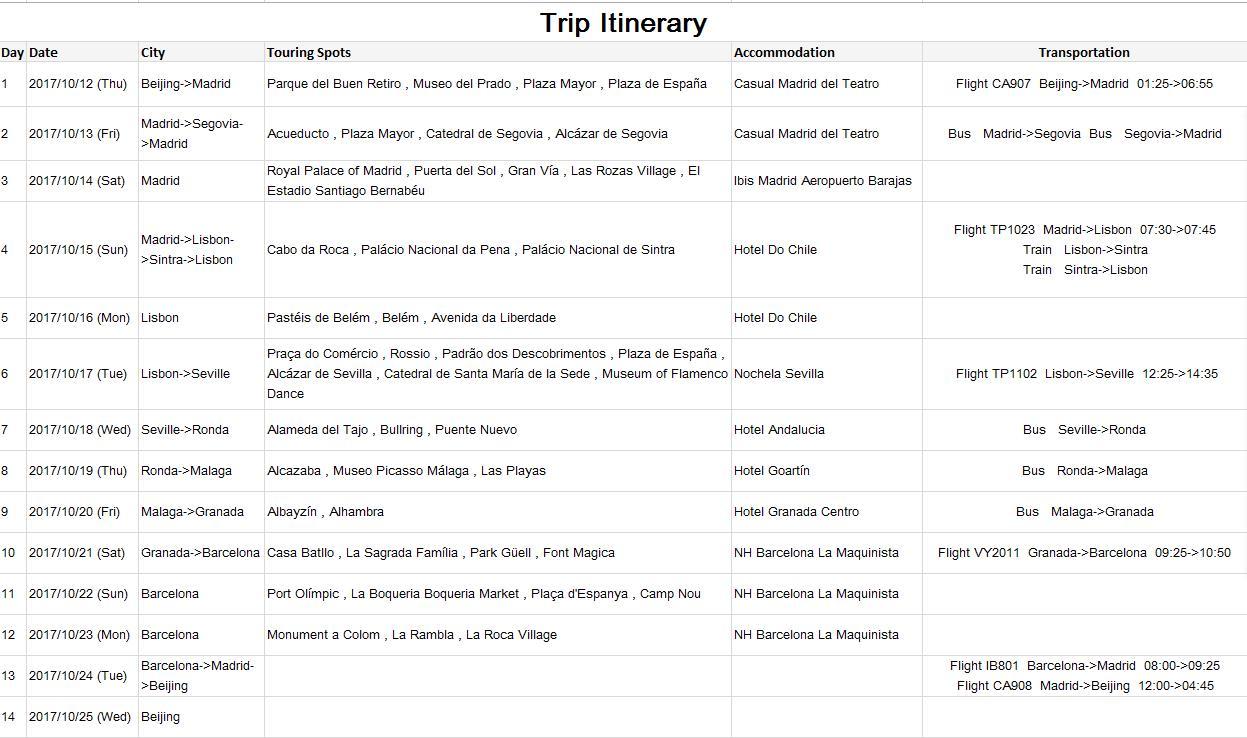 Trip Itinerary

| Day | Date | City | Touring Spots | Accommodation | Transportation |
|---|---|---|---|---|---|
| 1 | 2017/10/12 (Thu) | Beijing->Madrid | Parque del Buen Retiro , Museo del Prado , Plaza Mayor , Plaza de España | Casual Madrid del Teatro | Flight CA907 Beijing->Madrid 01:25->06:55 |
| 2 | 2017/10/13 (Fri) | Madrid->Segovia->Madrid | Acueducto , Plaza Mayor , Catedral de Segovia , Alcázar de Segovia | Casual Madrid del Teatro | Bus Madrid->Segovia Bus Segovia->Madrid |
| 3 | 2017/10/14 (Sat) | Madrid | Royal Palace of Madrid , Puerta del Sol , Gran Vía , Las Rozas Village , El Estadio Santiago Bernabéu | Ibis Madrid Aeropuerto Barajas | |
| 4 | 2017/10/15 (Sun) | Madrid->Lisbon->Sintra->Lisbon | Cabo da Roca , Palácio Nacional da Pena , Palácio Nacional de Sintra | Hotel Do Chile | Flight TP1023 Madrid->Lisbon 07:30->07:45 Train Lisbon->Sintra Train Sintra->Lisbon |
| 5 | 2017/10/16 (Mon) | Lisbon | Pastéis de Belém , Belém , Avenida da Liberdade | Hotel Do Chile | |
| 6 | 2017/10/17 (Tue) | Lisbon->Seville | Praça do Comércio , Rossio , Padrão dos Descobrimentos , Plaza de España , Alcázar de Sevilla , Catedral de Santa María de la Sede , Museum of Flamenco Dance | Nochela Sevilla | Flight TP1102 Lisbon->Seville 12:25->14:35 |
| 7 | 2017/10/18 (Wed) | Seville->Ronda | Alameda del Tajo , Bullring , Puente Nuevo | Hotel Andalucia | Bus Seville->Ronda |
| 8 | 2017/10/19 (Thu) | Ronda->Malaga | Alcazaba , Museo Picasso Málaga , Las Playas | Hotel Goartín | Bus Ronda->Malaga |
| 9 | 2017/10/20 (Fri) | Malaga->Granada | Albayzín , Alhambra | Hotel Granada Centro | Bus Malaga->Granada |
| 10 | 2017/10/21 (Sat) | Granada->Barcelona | Casa Batllo , La Sagrada Família , Park Güell , Font Magica | NH Barcelona La Maquinista | Flight VY2011 Granada->Barcelona 09:25->10:50 |
| 11 | 2017/10/22 (Sun) | Barcelona | Port Olímpic , La Boqueria Boqueria Market , Plaça d'Espanya , Camp Nou | NH Barcelona La Maquinista | |
| 12 | 2017/10/23 (Mon) | Barcelona | Monument a Colom , La Rambla , La Roca Village | NH Barcelona La Maquinista | |
| 13 | 2017/10/24 (Tue) | Barcelona->Madrid->Beijing | | | Flight IB801 Barcelona->Madrid 08:00->09:25 Flight CA908 Madrid->Beijing 12:00->04:45 |
| 14 | 2017/10/25 (Wed) | Beijing | | | |